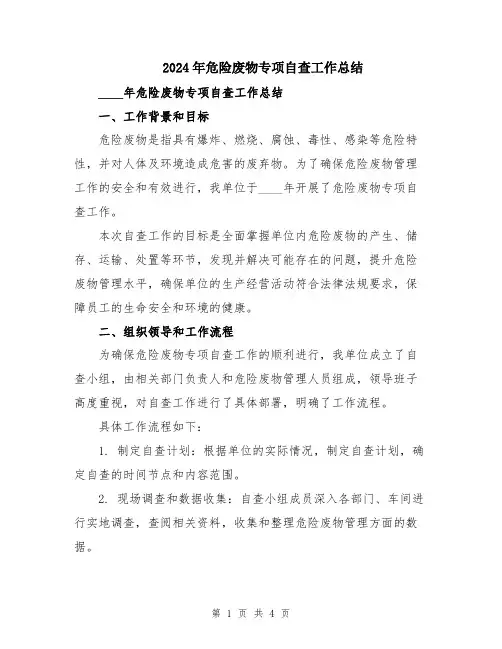 2024年危险废物专项自查工作总结

____年危险废物专项自查工作总结

一、工作背景和目标

危险废物是指具有爆炸、燃烧、腐蚀、毒性、感染等危险特性，并对人体及环境造成危害的废弃物。为了确保危险废物管理工作的安全和有效进行，我单位于____年开展了危险废物专项自查工作。

本次自查工作的目标是全面掌握单位内危险废物的产生、储存、运输、处置等环节，发现并解决可能存在的问题，提升危险废物管理水平，确保单位的生产经营活动符合法律法规要求，保障员工的生命安全和环境的健康。

二、组织领导和工作流程

为确保危险废物专项自查工作的顺利进行，我单位成立了自查小组，由相关部门负责人和危险废物管理人员组成，领导班子高度重视，对自查工作进行了具体部署，明确了工作流程。

具体工作流程如下：

1. 制定自查计划：根据单位的实际情况，制定自查计划，确定自查的时间节点和内容范围。

2. 现场调查和数据收集：自查小组成员深入各部门、车间进行实地调查，查阅相关资料，收集和整理危险废物管理方面的数据。

第 1 页 共 4 页